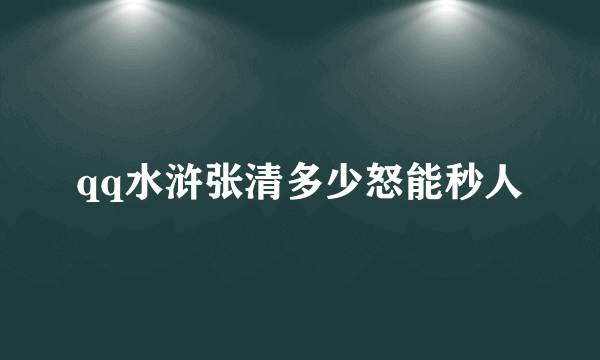 qq水浒张清多少怒能秒人